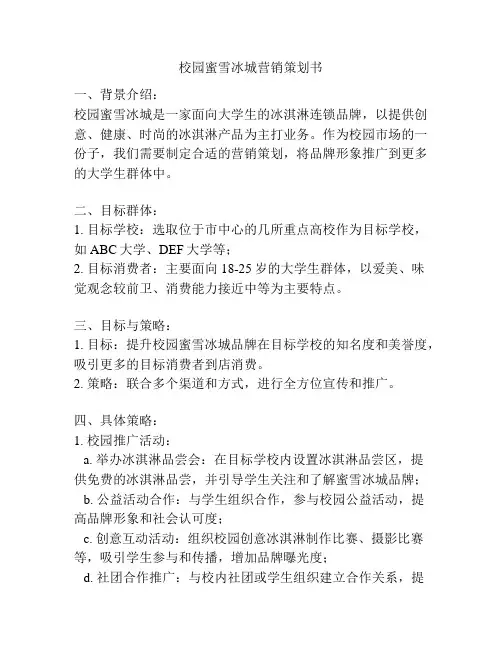 校园蜜雪冰城营销策划书

一、背景介绍：
校园蜜雪冰城是一家面向大学生的冰淇淋连锁品牌，以提供创意、健康、时尚的冰淇淋产品为主打业务。作为校园市场的一份子，我们需要制定合适的营销策划，将品牌形象推广到更多的大学生群体中。

二、目标群体：
1. 目标学校：选取位于市中心的几所重点高校作为目标学校，如 ABC 大学、DEF 大学等；
2. 目标消费者：主要面向 18-25 岁的大学生群体，以爱美、味觉观念较前卫、消费能力接近中等为主要特点。

三、目标与策略：
1. 目标：提升校园蜜雪冰城品牌在目标学校的知名度和美誉度，吸引更多的目标消费者到店消费。
2. 策略：联合多个渠道和方式，进行全方位宣传和推广。

四、具体策略：
1. 校园推广活动：
a. 举办冰淇淋品尝会：在目标学校内设置冰淇淋品尝区，提供免费的冰淇淋品尝，并引导学生关注和了解蜜雪冰城品牌；
b. 公益活动合作：与学生组织合作，参与校园公益活动，提高品牌形象和社会认可度；
c. 创意互动活动：组织校园创意冰淇淋制作比赛、摄影比赛等，吸引学生参与和传播，增加品牌曝光度；
d. 社团合作推广：与校内社团或学生组织建立合作关系，提